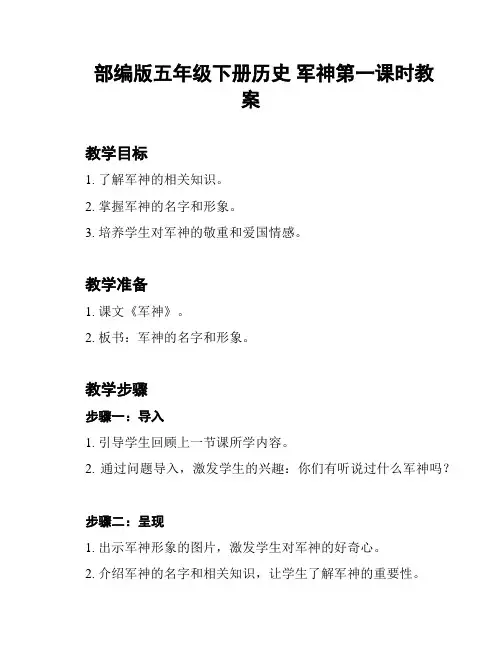 部编版五年级下册历史 军神第一课时教案

教学目标

1. 了解军神的相关知识。

2. 掌握军神的名字和形象。

3. 培养学生对军神的敬重和爱国情感。

教学准备

1. 课文《军神》。

2. 板书：军神的名字和形象。

教学步骤

步骤一：导入

1. 引导学生回顾上一节课所学内容。

2. 通过问题导入，激发学生的兴趣：你们有听说过什么军神吗？

步骤二：呈现

1. 出示军神形象的图片，激发学生对军神的好奇心。

2. 介绍军神的名字和相关知识，让学生了解军神的重要性。